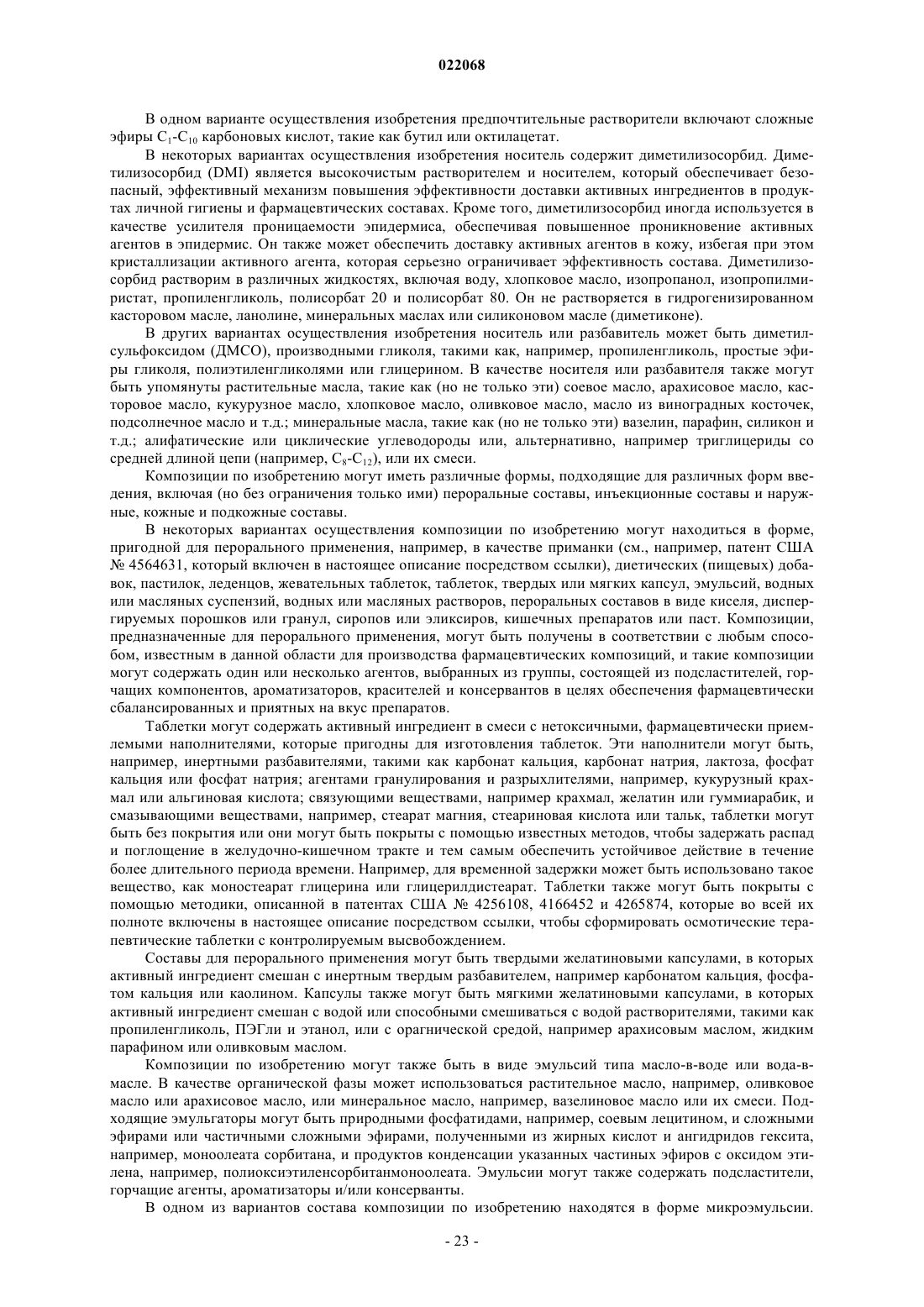 022068

В одном варианте осуществления изобретения предпочтительные растворители включают сложные эфиры $C_1$-$C_{10}$ карбоновых кислот, такие как бутил или октилацетат.

В некоторых вариантах осуществления изобретения носитель содержит диметилизосорбид. Диметилизосорбид (DMI) является высокочистым растворителем и носителем, который обеспечивает безопасный, эффективный механизм повышения эффективности доставки активных ингредиентов в продуктах личной гигиены и фармацевтических составах. Кроме того, диметилизосорбид иногда используется в качестве усилителя проницаемости эпидермиса, обеспечивая повышенное проникновение активных агентов в эпидермис. Он также может обеспечить доставку активных агентов в кожу, избегая при этом кристаллизации активного агента, которая серьезно ограничивает эффективность состава. Диметилизосорбид растворим в различных жидкостях, включая воду, хлопковое масло, изопропанол, изопропилмиристат, пропиленгликоль, полисорбат 20 и полисорбат 80. Он не растворяется в гидрогенизированном касторовом масле, ланолине, минеральных маслах или силиконовом масле (диметиконе).

В других вариантах осуществления изобретения носитель или разбавитель может быть диметилсульфоксидом (ДМСО), производными гликоля, такими как, например, пропиленгликоль, простые эфиры гликоля, полиэтиленгликолями или глицерином. В качестве носителя или разбавителя также могут быть упомянуты растительные масла, такие как (но не только эти) соевое масло, арахисовое масло, касторовое масло, кукурузное масло, хлопковое масло, оливковое масло, масло из виноградных косточек, подсолнечное масло и т.д.; минеральные масла, такие как (но не только эти) вазелин, парафин, силикон и т.д.; алифатические или циклические углеводороды или, альтернативно, например триглицериды со средней длиной цепи (например, $C_8$-$C_{12}$), или их смеси.

Композиции по изобретению могут иметь различные формы, подходящие для различных форм введения, включая (но без ограничения только ими) пероральные составы, инъекционные составы и наружные, кожные и подкожные составы.

В некоторых вариантах осуществления композиции по изобретению могут находиться в форме, пригодной для перорального применения, например, в качестве приманки (см., например, патент США № 4564631, который включен в настоящее описание посредством ссылки), диетических (пищевых) добавок, пастилок, леденцов, жевательных таблеток, таблеток, твердых или мягких капсул, эмульсий, водных или масляных суспензий, водных или масляных растворов, пероральных составов в виде киселя, диспергируемых порошков или гранул, сиропов или эликсиров, кишечных препаратов или паст. Композиции, предназначенные для перорального применения, могут быть получены в соответствии с любым способом, известным в данной области для производства фармацевтических композиций, и такие композиции могут содержать один или несколько агентов, выбранных из группы, состоящей из подсластителей, горчащих компонентов, ароматизаторов, красителей и консервантов в целях обеспечения фармацевтически сбалансированных и приятных на вкус препаратов.

Таблетки могут содержать активный ингредиент в смеси с нетоксичными, фармацевтически приемлемыми наполнителями, которые пригодны для изготовления таблеток. Эти наполнители могут быть, например, инертными разбавителями, такими как карбонат кальция, карбонат натрия, лактоза, фосфат кальция или фосфат натрия; агентами гранулирования и разрыхлителями, например, кукурузный крахмал или альгиновая кислота; связующими веществами, например крахмал, желатин или гуммиарабик, и смазывающими веществами, например, стеарат магния, стеариновая кислота или тальк, таблетки могут быть без покрытия или они могут быть покрыты с помощью известных методов, чтобы задержать распад и поглощение в желудочно-кишечном тракте и тем самым обеспечить устойчивое действие в течение более длительного периода времени. Например, для временной задержки может быть использовано такое вещество, как моностеарат глицерина или глицерилдистеарат. Таблетки также могут быть покрыты с помощью методики, описанной в патентах США № 4256108, 4166452 и 4265874, которые во всей их полноте включены в настоящее описание посредством ссылки, чтобы сформировать осмотические терапевтические таблетки с контролируемым высвобождением.

Составы для перорального применения могут быть твердыми желатиновыми капсулами, в которых активный ингредиент смешан с инертным твердым разбавителем, например карбонатом кальция, фосфатом кальция или каолином. Капсулы также могут быть мягкими желатиновыми капсулами, в которых активный ингредиент смешан с водой или способными смешиваться с водой растворителями, такими как пропиленгликоль, ПЭГли и этанол, или с орагнической средой, например арахисовым маслом, жидким парафином или оливковым маслом.

Композиции по изобретению могут также быть в виде эмульсий типа масло-в-воде или вода-в-масле. В качестве органической фазы может использоваться растительное масло, например, оливковое масло или арахисовое масло, или минеральное масло, например, вазелиновое масло или их смеси. Подходящие эмульгаторы могут быть природными фосфатидами, например, соевым лецитином, и сложными эфирами или частичными сложными эфирами, полученными из жирных кислот и ангидридов гексита, например, моноолеата сорбитана, и продуктов конденсации указанных частиных эфиров с оксидом этилена, например, полиоксиэтиленсорбитанмоноолеата. Эмульсии могут также содержать подсластители, горчащие агенты, ароматизаторы и/или консерванты.

В одном из вариантов состава композиции по изобретению находятся в форме микроэмульсии.

- 23 -